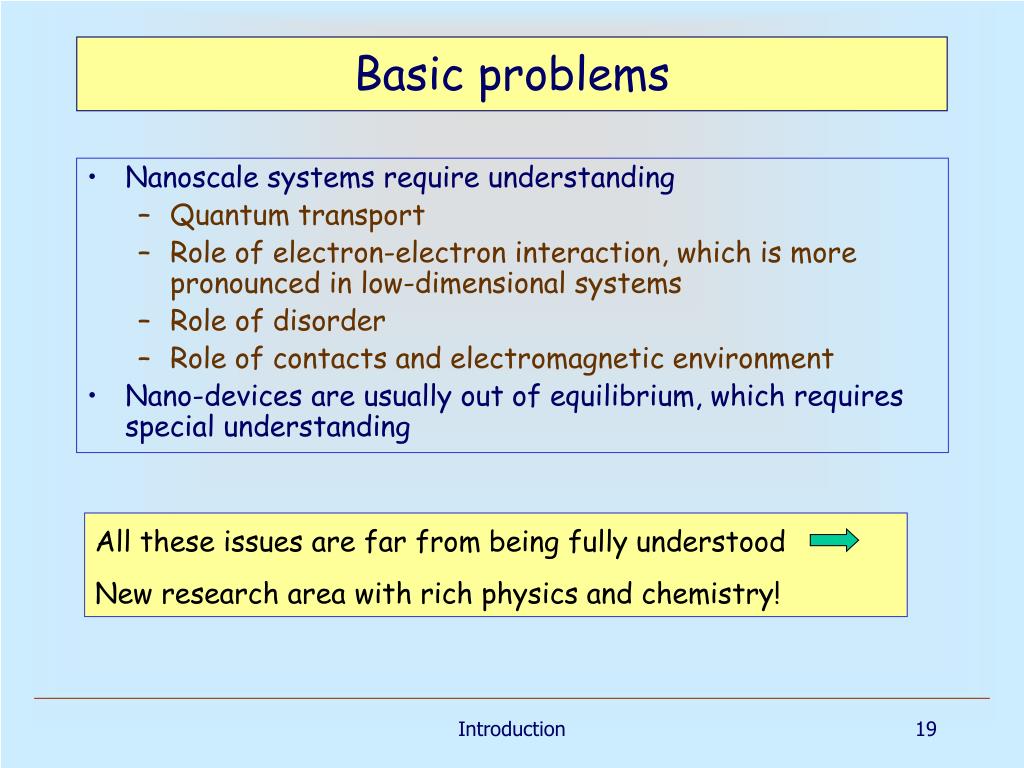 Basic problems

• Nanoscale systems require understanding
  – Quantum transport
  – Role of electron-electron interaction, which is more pronounced in low-dimensional systems
  – Role of disorder
  – Role of contacts and electromagnetic environment
• Nano-devices are usually out of equilibrium, which requires special understanding

All these issues are far from being fully understood

New research area with rich physics and chemistry!

Introduction

19